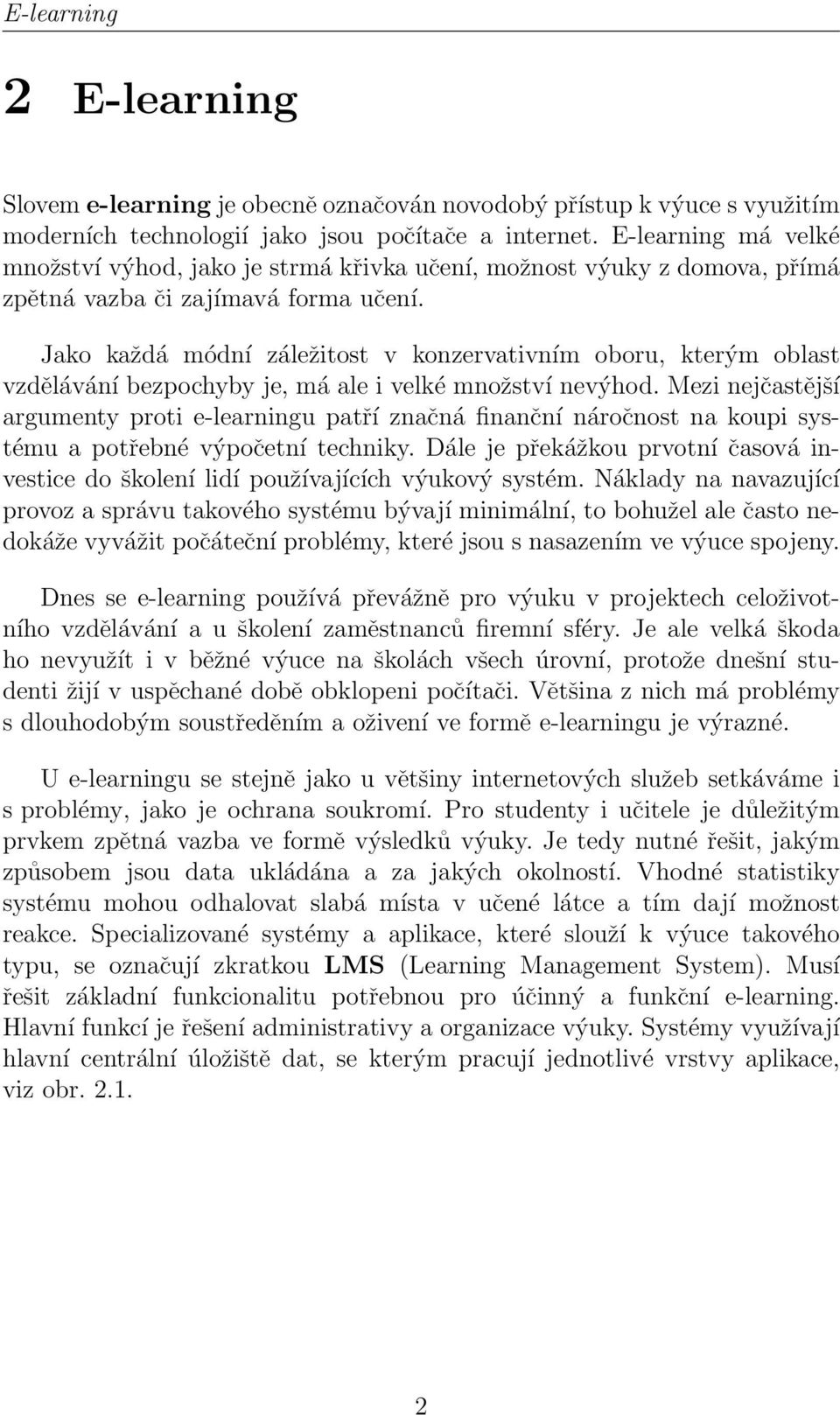 E-learning

2 E-learning

Slovem e-learning je obecně označován novodobý přístup k výuce s využitím moderních technologií jako jsou počítače a internet. E-learning má velké množství výhod, jako je strmá křivka učení, možnost výuky z domova, přímá zpětná vazba či zajímavá forma učení.

Jako každá módní záležitost v konzervativním oboru, kterým oblast vzdělávání bezpochyby je, má ale i velké množství nevýhod. Mezi nejčastější argumenty proti e-learningu patří značná finanční náročnost na koupi systému a potřebné výpočetní techniky. Dále je překážkou prvotní časová investice do školení lidí používajících výukový systém. Náklady na navazující provoz a správu takového systému bývají minimální, to bohužel ale často nedokáže vyvážit počáteční problémy, které jsou s nasazením ve výuce spojeny.

Dnes se e-learning používá převážně pro výuku v projektech celoživotního vzdělávání a u školení zaměstnanců firemní sféry. Je ale velká škoda ho nevyužít i v běžné výuce na školách všech úrovní, protože dnešní studenti žijí v uspěchané době obklopeni počítači. Většina z nich má problémy s dlouhodobým soustředěním a oživení ve formě e-learningu je výrazné.

U e-learningu se stejně jako u většiny internetových služeb setkáváme i s problémy, jako je ochrana soukromí. Pro studenty i učitele je důležitým prvkem zpětná vazba ve formě výsledků výuky. Je tedy nutné řešit, jakým způsobem jsou data ukládána a za jakých okolností. Vhodné statistiky systému mohou odhalovat slabá místa v učené látce a tím dají možnost reakce. Specializované systémy a aplikace, které slouží k výuce takového typu, se označují zkratkou LMS (Learning Management System). Musí řešit základní funkcionalitu potřebnou pro účinný a funkční e-learning. Hlavní funkcí je řešení administrativy a organizace výuky. Systémy využívají hlavní centrální úložiště dat, se kterým pracují jednotlivé vrstvy aplikace, viz obr. 2.1.

2